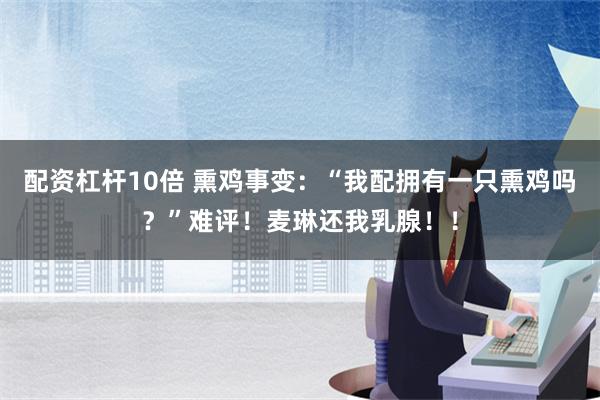 配资杠杆10倍 熏鸡事变：“我配拥有一只熏鸡吗？”难评！麦琳还我乳腺！！